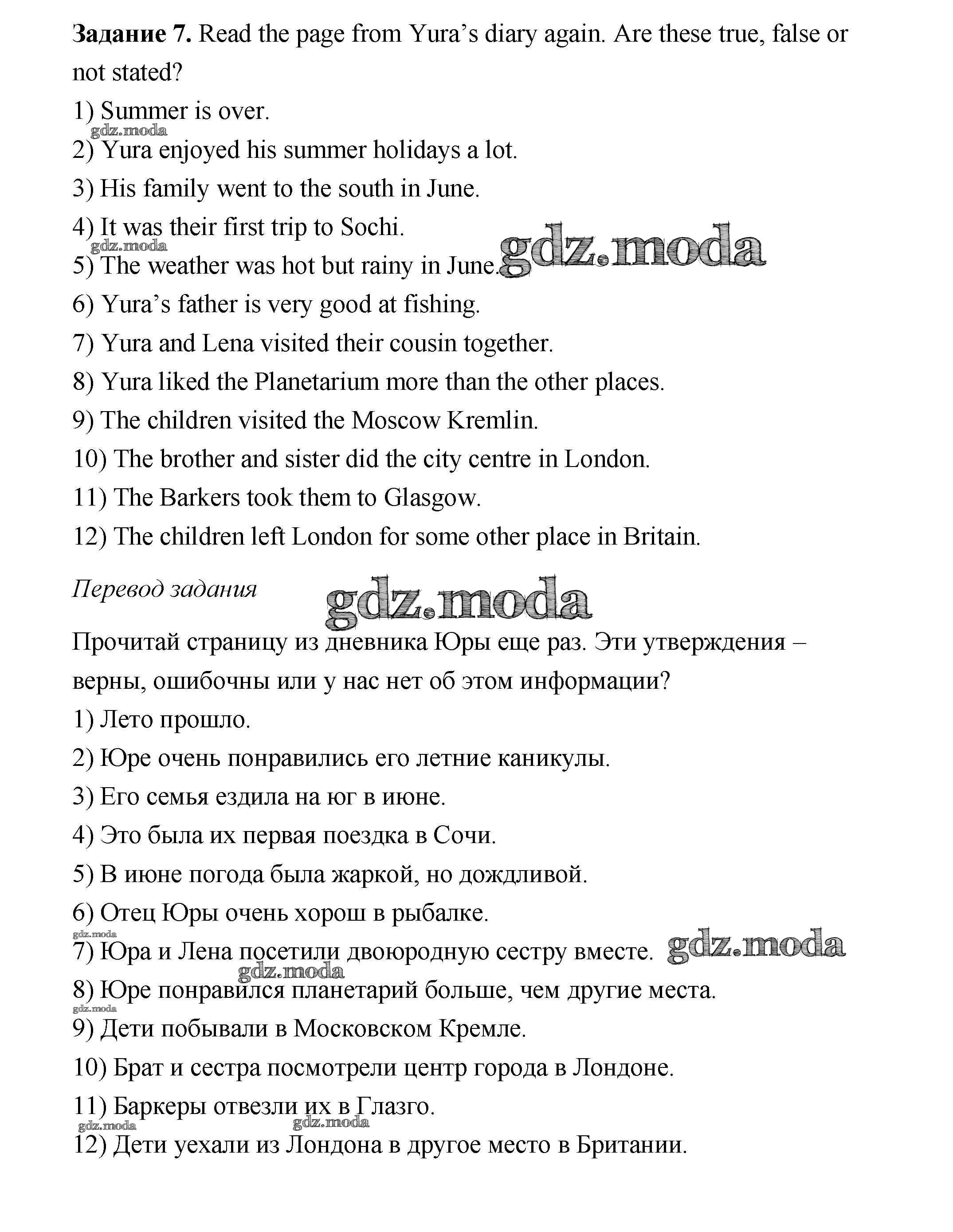 **Задание 7.** Read the page from Yura's diary again. Are these true, false or not stated?

1) Summer is over.

gdz.moda

2) Yura enjoyed his summer holidays a lot.

3) His family went to the south in June.

4) It was their first trip to Sochi.

gdz.moda

5) The weather was hot but rainy in June. gdz.moda

6) Yura's father is very good at fishing.

7) Yura and Lena visited their cousin together.

8) Yura liked the Planetarium more than the other places.

9) The children visited the Moscow Kremlin.

10) The brother and sister did the city centre in London.

11) The Barkers took them to Glasgow.

12) The children left London for some other place in Britain.

*Перевод задания* gdz.moda

Прочитай страницу из дневника Юры еще раз. Эти утверждения – верны, ошибочны или у нас нет об этом информации?

1) Лето прошло.

2) Юре очень понравились его летние каникулы.

3) Его семья ездила на юг в июне.

4) Это была их первая поездка в Сочи.

5) В июне погода была жаркой, но дождливой.

6) Отец Юры очень хорош в рыбалке.

gdz.moda

7) Юра и Лена посетили двоюродную сестру вместе. gdz.moda

gdz.moda

8) Юре понравился планетарий больше, чем другие места.

gdz.moda

9) Дети побывали в Московском Кремле.

10) Брат и сестра посмотрели центр города в Лондоне.

11) Баркеры отвезли их в Глазго.

gdz.moda gdz.moda

12) Дети уехали из Лондона в другое место в Британии.